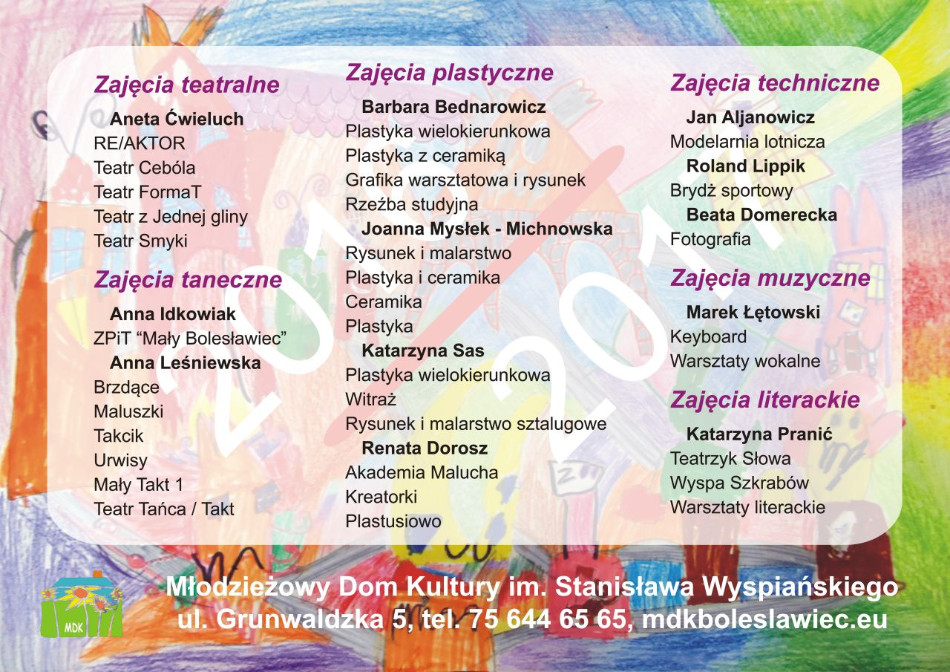 Zajęcia teatralne

Aneta Ćwieluch
RE/AKTOR
Teatr Cebóla
Teatr FormaT
Teatr z Jednej gliny
Teatr Smyki

Zajęcia taneczne

Anna Idkowiak
ZPiT "Mały Bolesławiec"
Anna Leśniewska
Brzdące
Maluszki
Takcik
Urwisy
Mały Takt 1
Teatr Tańca / Takt

Zajęcia plastyczne

Barbara Bednarowicz
Plastyka wielokierunkowa
Plastyka z ceramiką
Grafika warsztatowa i rysunek
Rzeźba studyjna
Joanna Mysłek - Michnowska
Rysunek i malarstwo
Plastyka i ceramika
Ceramika
Plastyka
Katarzyna Sas
Plastyka wielokierunkowa
Witraż
Rysunek i malarstwo sztalugowe
Renata Dorosz
Akademia Malucha
Kreatorki
Plastusiowo

Zajęcia techniczne

Jan Aljanowicz
Modelarnia lotnicza
Roland Lippik
Brydż sportowy
Beata Domerecka
Fotografia

Zajęcia muzyczne

Marek Łętowski
Keyboard
Warsztaty wokalne

Zajęcia literackie

Katarzyna Pranić
Teatrzyk Słowa
Wyspa Szkrabów
Warsztaty literackie

2010 2011

MDK

Młodzieżowy Dom Kultury im. Stanisława Wyspiańskiego
ul. Grunwaldzka 5, tel. 75 644 65 65, mdkboleslawiec.eu